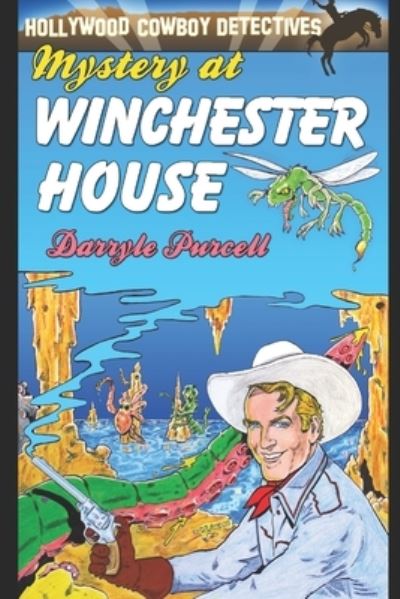 HOLLYWOOD COWBOY DETECTIVES

Mystery at
WINCHESTER
HOUSE

Darryle Purcell